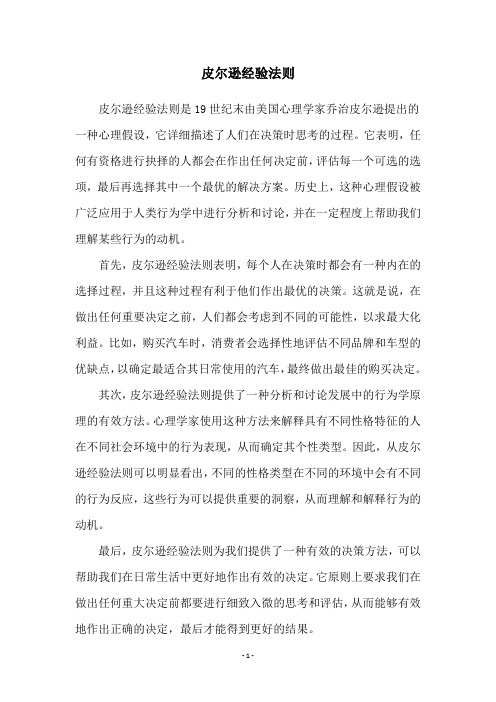 皮尔逊经验法则

皮尔逊经验法则是19世纪末由美国心理学家乔治皮尔逊提出的一种心理假设，它详细描述了人们在决策时思考的过程。它表明，任何有资格进行抉择的人都会在作出任何决定前，评估每一个可选的选项，最后再选择其中一个最优的解决方案。历史上，这种心理假设被广泛应用于人类行为学中进行分析和讨论，并在一定程度上帮助我们理解某些行为的动机。

首先，皮尔逊经验法则表明，每个人在决策时都会有一种内在的选择过程，并且这种过程有利于他们作出最优的决策。这就是说，在做出任何重要决定之前，人们都会考虑到不同的可能性，以求最大化利益。比如，购买汽车时，消费者会选择性地评估不同品牌和车型的优缺点，以确定最适合其日常使用的汽车，最终做出最佳的购买决定。

其次，皮尔逊经验法则提供了一种分析和讨论发展中的行为学原理的有效方法。心理学家使用这种方法来解释具有不同性格特征的人在不同社会环境中的行为表现，从而确定其个性类型。因此，从皮尔逊经验法则可以明显看出，不同的性格类型在不同的环境中会有不同的行为反应，这些行为可以提供重要的洞察，从而理解和解释行为的动机。

最后，皮尔逊经验法则为我们提供了一种有效的决策方法，可以帮助我们在日常生活中更好地作出有效的决定。它原则上要求我们在做出任何重大决定前都要进行细致入微的思考和评估，从而能够有效地作出正确的决定，最后才能得到更好的结果。

- 1 -